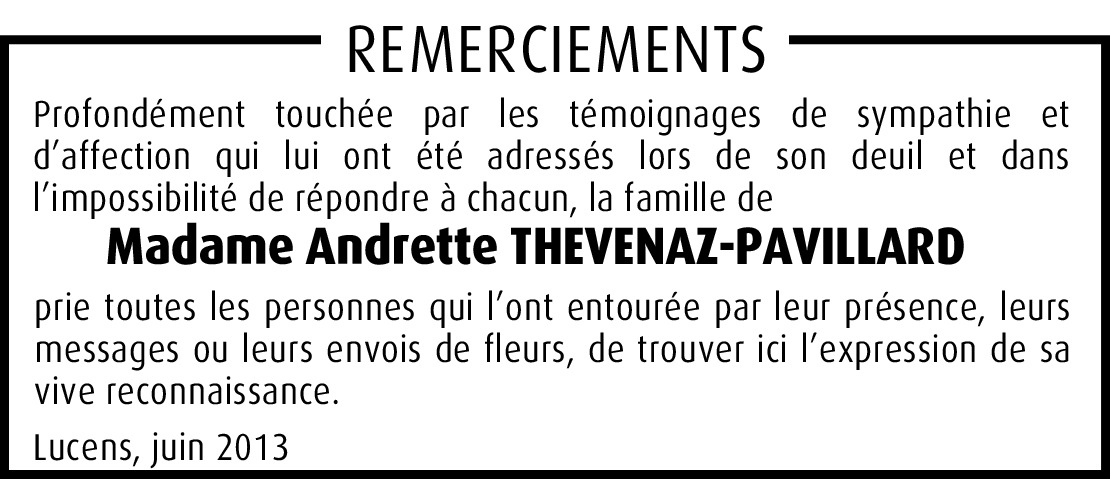 REMERCIEMENTS

Profondément touchée par les témoignages de sympathie et d'affection qui lui ont été adressés lors de son deuil et dans l'impossibilité de répondre à chacun, la famille de

Madame Andrette THEVENAZ-PAVILLARD

prie toutes les personnes qui l'ont entourée par leur présence, leurs messages ou leurs envois de fleurs, de trouver ici l'expression de sa vive reconnaissance.

Lucens, juin 2013